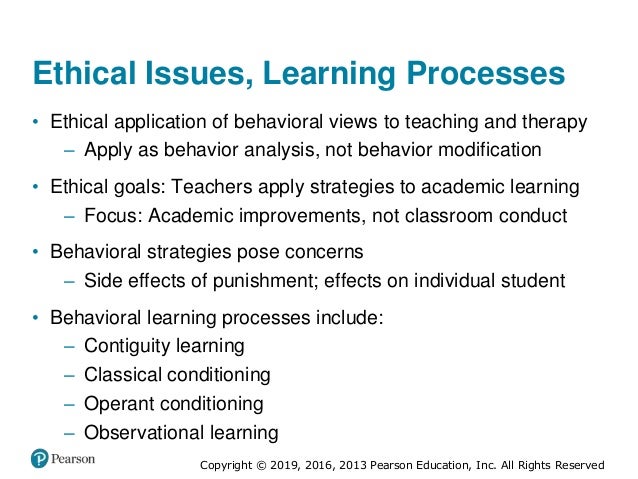 Ethical Issues, Learning Processes

• Ethical application of behavioral views to teaching and therapy
– Apply as behavior analysis, not behavior modification

• Ethical goals: Teachers apply strategies to academic learning
– Focus: Academic improvements, not classroom conduct

• Behavioral strategies pose concerns
– Side effects of punishment; effects on individual student

• Behavioral learning processes include:
– Contiguity learning
– Classical conditioning
– Operant conditioning
– Observational learning

Pearson

Copyright © 2019, 2016, 2013 Pearson Education, Inc. All Rights Reserved